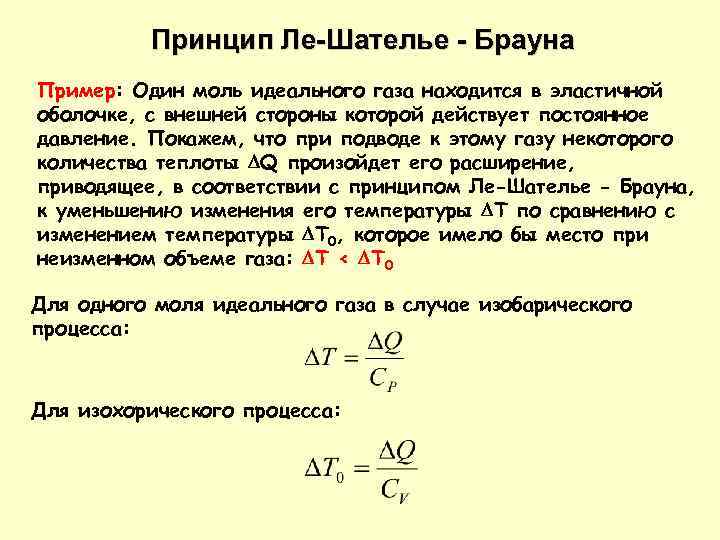 Принцип Ле-Шателье - Брауна

Пример: Один моль идеального газа находится в эластичной оболочке, с внешней стороны которой действует постоянное давление. Покажем, что при подводе к этому газу некоторого количества теплоты $\Delta Q$ произойдет его расширение, приводящее, в соответствии с принципом Ле-Шателье - Брауна, к уменьшению изменения его температуры $\Delta T$ по сравнению с изменением температуры $\Delta T_0$, которое имело бы место при неизменном объеме газа: $\Delta T < \Delta T_0$

Для одного моля идеального газа в случае изобарического процесса:

$\Delta T = \frac{\Delta Q}{C_P}$

Для изохорического процесса:

$\Delta T_0 = \frac{\Delta Q}{C_V}$